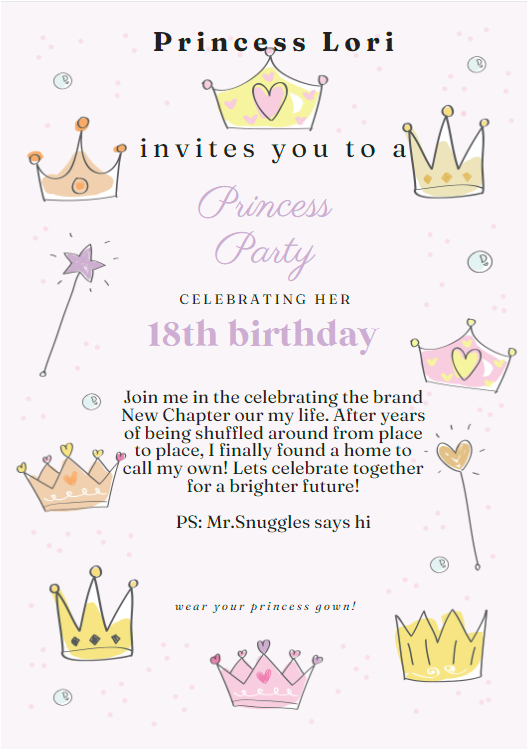 Princess Lori

invites you to a

Princess Party

CELEBRATING HER

18th birthday

Join me in the celebrating the brand New Chapter our my life. After years of being shuffled around from place to place, I finally found a home to call my own! Lets celebrate together for a brighter future!

PS: Mr.Snuggles says hi

wear your princess gown!